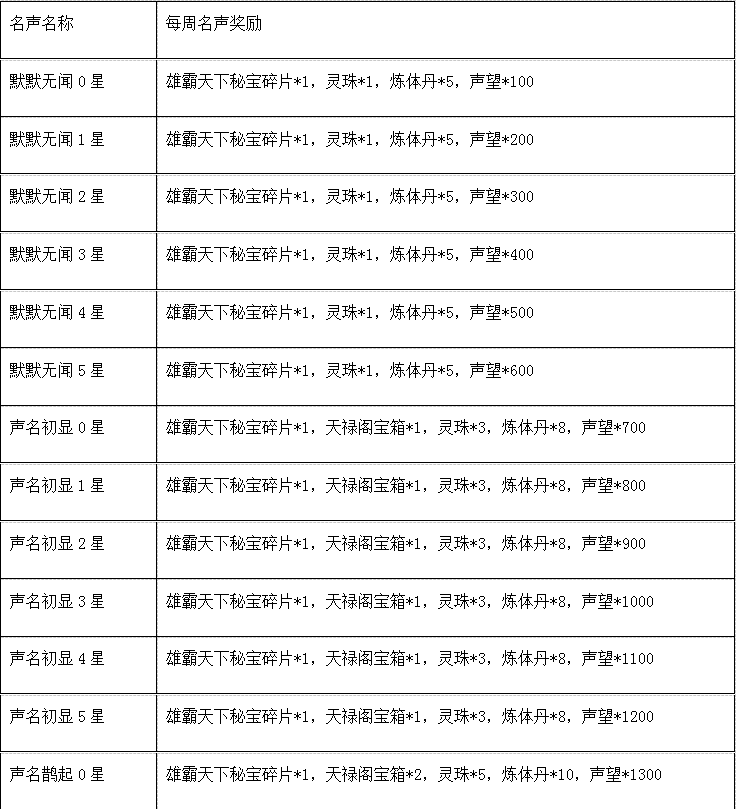 | 名声名称 | 每周名声奖励 |
|---|---|
| 默默无闻 0 星 | 雄霸天下秘宝碎片*1，灵珠*1，炼体丹*5，声望*100 |
| 默默无闻 1 星 | 雄霸天下秘宝碎片*1，灵珠*1，炼体丹*5，声望*200 |
| 默默无闻 2 星 | 雄霸天下秘宝碎片*1，灵珠*1，炼体丹*5，声望*300 |
| 默默无闻 3 星 | 雄霸天下秘宝碎片*1，灵珠*1，炼体丹*5，声望*400 |
| 默默无闻 4 星 | 雄霸天下秘宝碎片*1，灵珠*1，炼体丹*5，声望*500 |
| 默默无闻 5 星 | 雄霸天下秘宝碎片*1，灵珠*1，炼体丹*5，声望*600 |
| 声名初显 0 星 | 雄霸天下秘宝碎片*1，天禄阁宝箱*1，灵珠*3，炼体丹*8，声望*700 |
| 声名初显 1 星 | 雄霸天下秘宝碎片*1，天禄阁宝箱*1，灵珠*3，炼体丹*8，声望*800 |
| 声名初显 2 星 | 雄霸天下秘宝碎片*1，天禄阁宝箱*1，灵珠*3，炼体丹*8，声望*900 |
| 声名初显 3 星 | 雄霸天下秘宝碎片*1，天禄阁宝箱*1，灵珠*3，炼体丹*8，声望*1000 |
| 声名初显 4 星 | 雄霸天下秘宝碎片*1，天禄阁宝箱*1，灵珠*3，炼体丹*8，声望*1100 |
| 声名初显 5 星 | 雄霸天下秘宝碎片*1，天禄阁宝箱*1，灵珠*3，炼体丹*8，声望*1200 |
| 声名鹊起 0 星 | 雄霸天下秘宝碎片*1，天禄阁宝箱*2，灵珠*5，炼体丹*10，声望*1300 |